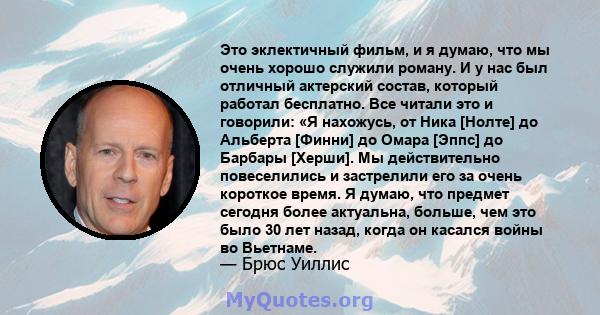 Это эклектичный фильм, и я думаю, что мы очень хорошо служили роману. И у нас был отличный актерский состав, который работал бесплатно. Все читали это и говорили: «Я нахожусь, от Ника [Нолте] до Альберта [Финни] до Омара [Эппс] до Барбары [Херши]. Мы действительно повеселились и застрелили его за очень короткое время. Я думаю, что предмет сегодня более актуальна, больше, чем это было 30 лет назад, когда он касался войны во Вьетнаме.
— Брюс Уиллис

MyQuotes.org